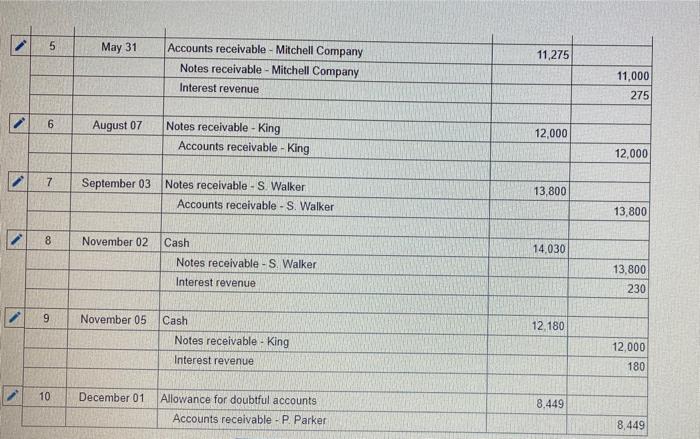 |  |  |  |  |  |
|---|---|---|---|---|
| 5 | May 31 | Accounts receivable - Mitchell Company | 11,275 |  |
|  |  | Notes receivable - Mitchell Company |  | 11,000 |
|  |  | Interest revenue |  | 275 |
|  |  |  |  |  |
| 6 | August 07 | Notes receivable - King | 12,000 |  |
|  |  | Accounts receivable - King |  | 12,000 |
|  |  |  |  |  |
| 7 | September 03 | Notes receivable - S. Walker | 13,800 |  |
|  |  | Accounts receivable - S. Walker |  | 13,800 |
|  |  |  |  |  |
| 8 | November 02 | Cash | 14,030 |  |
|  |  | Notes receivable - S. Walker |  | 13,800 |
|  |  | Interest revenue |  | 230 |
|  |  |  |  |  |
| 9 | November 05 | Cash | 12,180 |  |
|  |  | Notes receivable - King |  | 12,000 |
|  |  | Interest revenue |  | 180 |
|  |  |  |  |  |
| 10 | December 01 | Allowance for doubtful accounts | 8,449 |  |
|  |  | Accounts receivable - P. Parker |  | 8,449 |